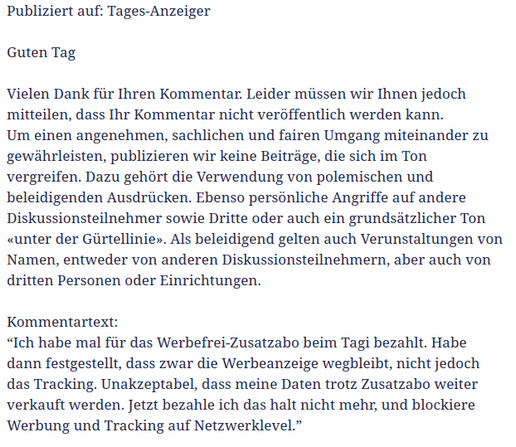 Publiziert auf: Tages-Anzeiger

Guten Tag

Vielen Dank für Ihren Kommentar. Leider müssen wir Ihnen jedoch mitteilen, dass Ihr Kommentar nicht veröffentlich werden kann.
Um einen angenehmen, sachlichen und fairen Umgang miteinander zu gewährleisten, publizieren wir keine Beiträge, die sich im Ton vergreifen. Dazu gehört die Verwendung von polemischen und beleidigenden Ausdrücken. Ebenso persönliche Angriffe auf andere Diskussionsteilnehmer sowie Dritte oder auch ein grundsätzlicher Ton «unter der Gürtellinie». Als beleidigend gelten auch Verunstaltungen von Namen, entweder von anderen Diskussionsteilnehmern, aber auch von dritten Personen oder Einrichtungen.

Kommentartext:
“Ich habe mal für das Werbefrei-Zusatzabo beim Tagi bezahlt. Habe dann festgestellt, dass zwar die Werbeanzeige wegbleibt, nicht jedoch das Tracking. Unakzeptabel, dass meine Daten trotz Zusatzabo weiter verkauft werden. Jetzt bezahle ich das halt nicht mehr, und blockiere Werbung und Tracking auf Netzwerklevel.”